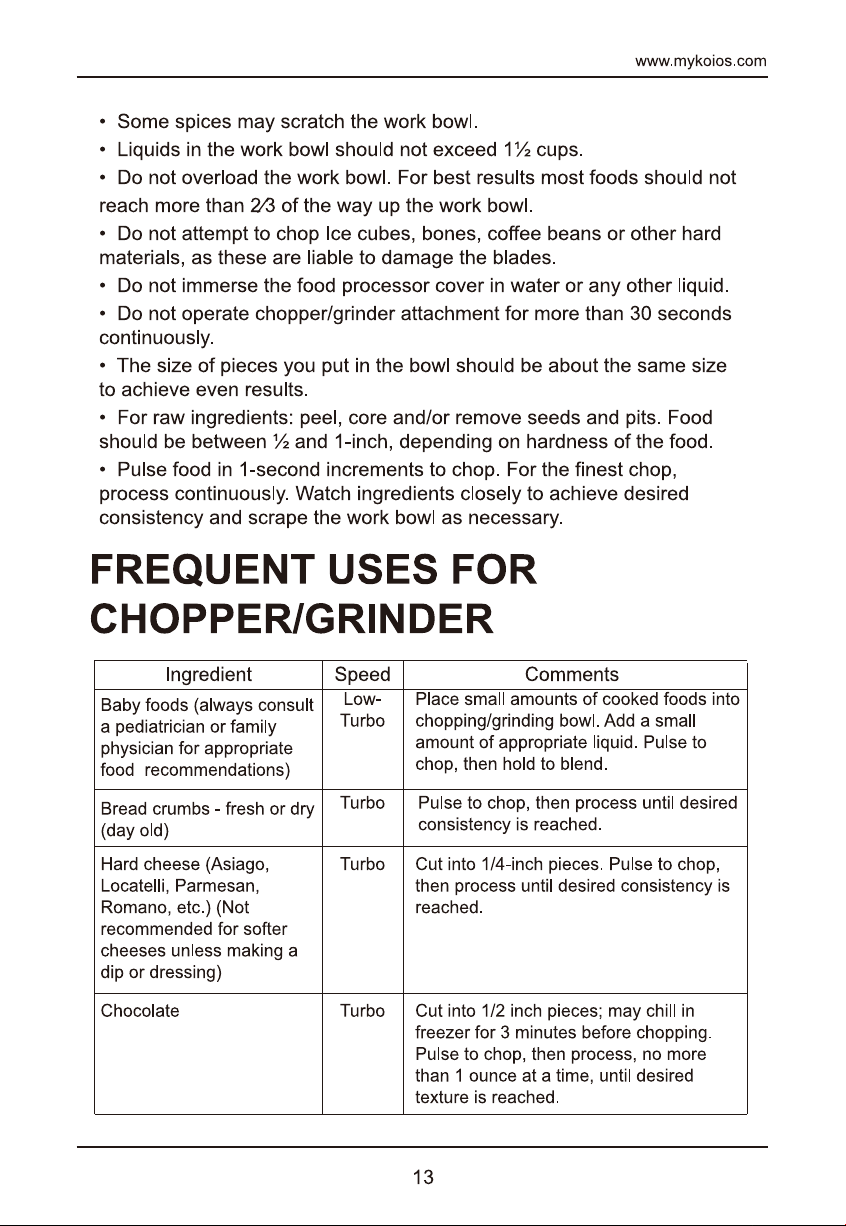 www.mykoios.com

• Some spices may scratch the work bowl.

• Liquids in the work bowl should not exceed 1½ cups.

• Do not overload the work bowl. For best results most foods should not reach more than 2⁄3 of the way up the work bowl.

• Do not attempt to chop Ice cubes, bones, coffee beans or other hard materials, as these are liable to damage the blades.

• Do not immerse the food processor cover in water or any other liquid.

• Do not operate chopper/grinder attachment for more than 30 seconds continuously.

• The size of pieces you put in the bowl should be about the same size to achieve even results.

• For raw ingredients: peel, core and/or remove seeds and pits. Food should be between ½ and 1-inch, depending on hardness of the food.

• Pulse food in 1-second increments to chop. For the finest chop, process continuously. Watch ingredients closely to achieve desired consistency and scrape the work bowl as necessary.

FREQUENT USES FOR CHOPPER/GRINDER

| Ingredient | Speed | Comments |
|---|---|---|
| Baby foods (always consult a pediatrician or family physician for appropriate food recommendations) | Low-Turbo | Place small amounts of cooked foods into chopping/grinding bowl. Add a small amount of appropriate liquid. Pulse to chop, then hold to blend. |
| Bread crumbs - fresh or dry (day old) | Turbo | Pulse to chop, then process until desired consistency is reached. |
| Hard cheese (Asiago, Locatelli, Parmesan, Romano, etc.) (Not recommended for softer cheeses unless making a dip or dressing) | Turbo | Cut into 1/4-inch pieces. Pulse to chop, then process until desired consistency is reached. |
| Chocolate | Turbo | Cut into 1/2 inch pieces; may chill in freezer for 3 minutes before chopping. Pulse to chop, then process, no more than 1 ounce at a time, until desired texture is reached. |

13